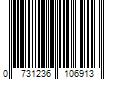 0 731236 106913